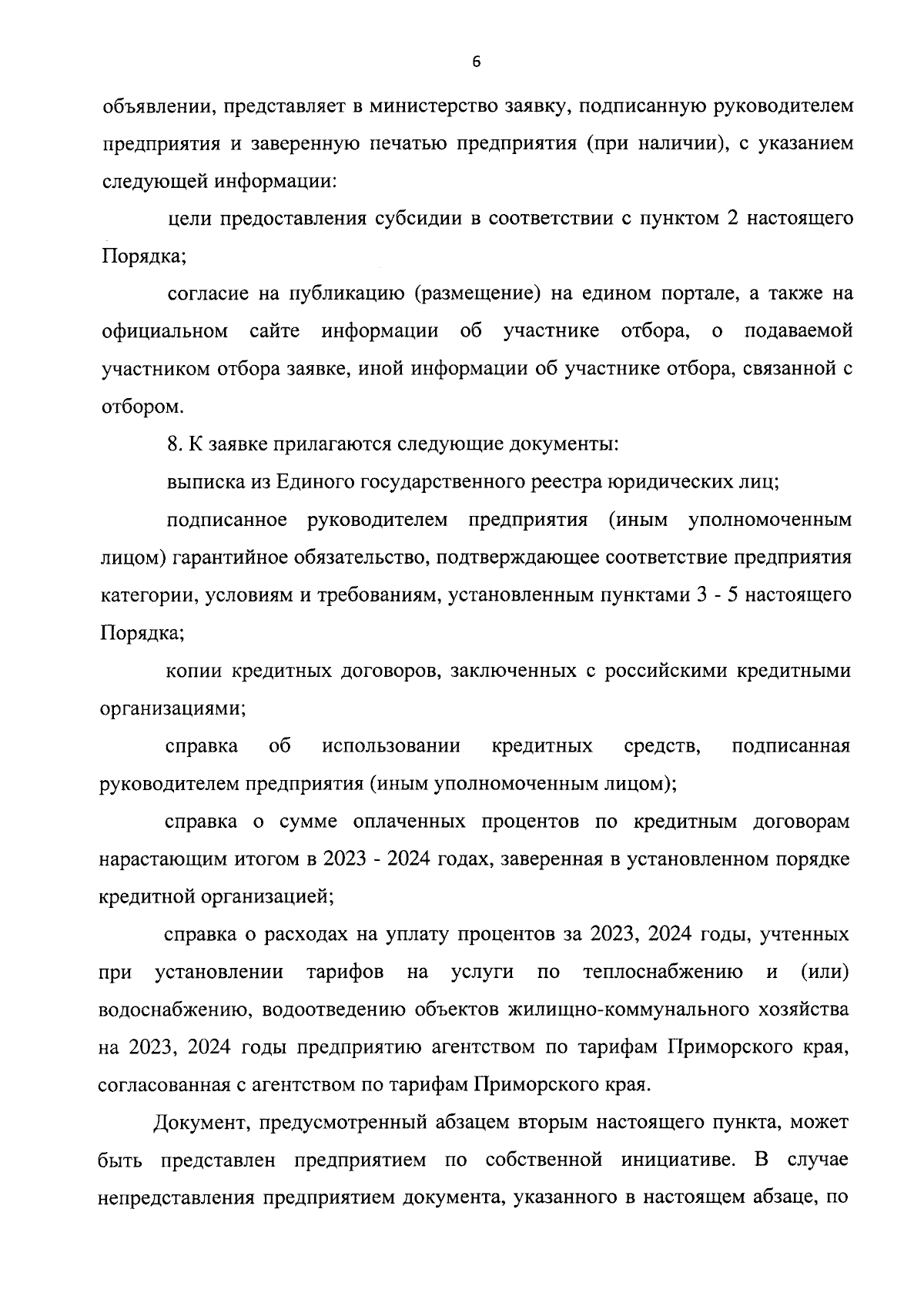 6

объявлении, представляет в министерство заявку, подписанную руководителем предприятия и заверенную печатью предприятия (при наличии), с указанием следующей информации:

цели предоставления субсидии в соответствии с пунктом 2 настоящего Порядка;

согласие на публикацию (размещение) на едином портале, а также на официальном сайте информации об участнике отбора, о подаваемой участником отбора заявке, иной информации об участнике отбора, связанной с отбором.

8. К заявке прилагаются следующие документы:

выписка из Единого государственного реестра юридических лиц;

подписанное руководителем предприятия (иным уполномоченным лицом) гарантийное обязательство, подтверждающее соответствие предприятия категории, условиям и требованиям, установленным пунктами 3 - 5 настоящего Порядка;

копии кредитных договоров, заключенных с российскими кредитными организациями;

справка об использовании кредитных средств, подписанная руководителем предприятия (иным уполномоченным лицом);

справка о сумме оплаченных процентов по кредитным договорам нарастающим итогом в 2023 - 2024 годах, заверенная в установленном порядке кредитной организацией;

справка о расходах на уплату процентов за 2023, 2024 годы, учтенных при установлении тарифов на услуги по теплоснабжению и (или) водоснабжению, водоотведению объектов жилищно-коммунального хозяйства на 2023, 2024 годы предприятию агентством по тарифам Приморского края, согласованная с агентством по тарифам Приморского края.

Документ, предусмотренный абзацем вторым настоящего пункта, может быть представлен предприятием по собственной инициативе. В случае непредставления предприятием документа, указанного в настоящем абзаце, по